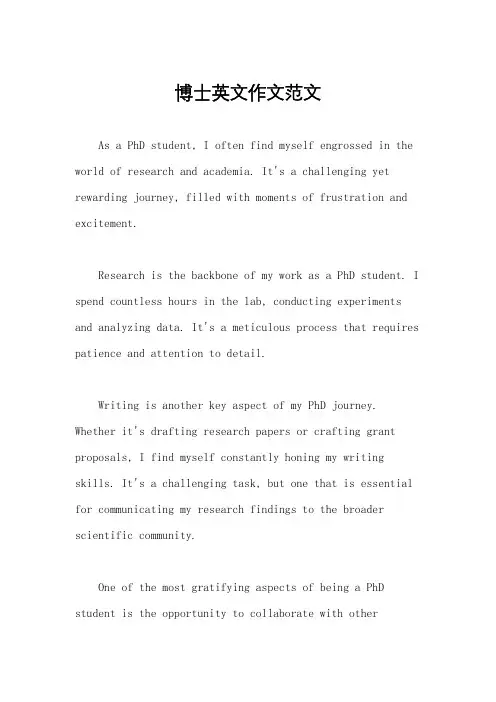 博士英文作文范文

As a PhD student, I often find myself engrossed in the world of research and academia. It's a challenging yet rewarding journey, filled with moments of frustration and excitement.

Research is the backbone of my work as a PhD student. I spend countless hours in the lab, conducting experiments and analyzing data. It's a meticulous process that requires patience and attention to detail.

Writing is another key aspect of my PhD journey. Whether it's drafting research papers or crafting grant proposals, I find myself constantly honing my writing skills. It's a challenging task, but one that is essential for communicating my research findings to the broader scientific community.

One of the most gratifying aspects of being a PhD student is the opportunity to collaborate with other